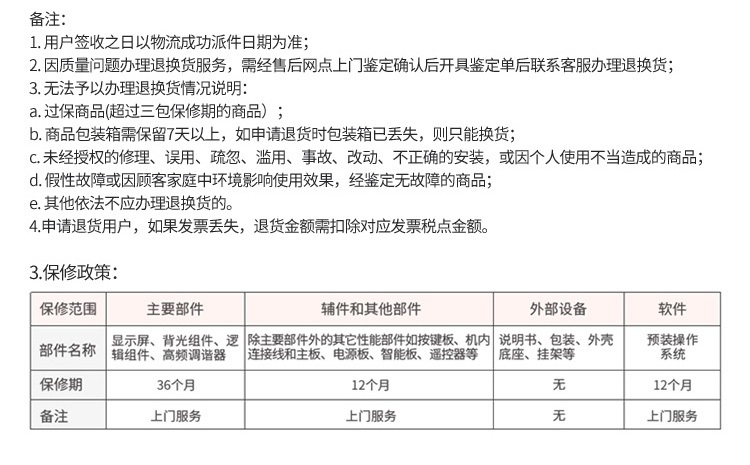 备注：
1. 用户签收之日以物流成功派件日期为准；
2. 因质量问题办理退换货服务，需经售后网点上门鉴定确认后开具鉴定单后联系客服办理退换货；
3. 无法予以办理退换货情况说明：
a. 过保商品(超过三包保修期的商品）；
b. 商品包装箱需保留7天以上，如申请退货时包装箱已丢失，则只能换货；
c. 未经授权的修理、误用、疏忽、滥用、事故、改动、不正确的安装，或因个人使用不当造成的商品；
d. 假性故障或因顾客家庭中环境影响使用效果，经鉴定无故障的商品；
e. 其他依法不应办理退换货的。
4.申请退货用户，如果发票丢失，退货金额需扣除对应发票税点金额。

3.保修政策：

| 保修范围 | 主要部件 | 辅件和其他部件 | 外部设备 | 软件 |
|---|---|---|---|---|
| 部件名称 | 显示屏、背光组件、逻辑组件、高频调谐器 | 除主要部件外的其它性能部件如按键板、机内连接线和主板、电源板、智能板、遥控器等 | 说明书、包装、外壳底座、挂架等 | 预装操作系统 |
| 保修期 | 36个月 | 12个月 | 无 | 12个月 |
| 备注 | 上门服务 | 上门服务 | 无 | 上门服务 |